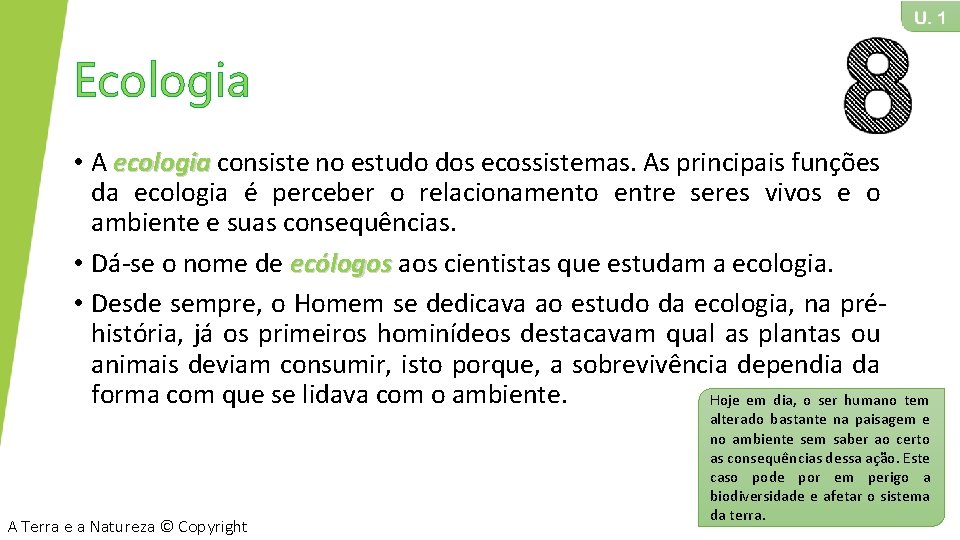 U. 1

Ecologia

8

• A ecologia consiste no estudo dos ecossistemas. As principais funções da ecologia é perceber o relacionamento entre seres vivos e o ambiente e suas consequências.

• Dá-se o nome de ecólogos aos cientistas que estudam a ecologia.

• Desde sempre, o Homem se dedicava ao estudo da ecologia, na pré-história, já os primeiros hominídeos destacavam qual as plantas ou animais deviam consumir, isto porque, a sobrevivência dependia da forma com que se lidava com o ambiente.

Hoje em dia, o ser humano tem alterado bastante na paisagem e no ambiente sem saber ao certo as consequências dessa ação. Este caso pode por em perigo a biodiversidade e afetar o sistema da terra.

A Terra e a Natureza © Copyright